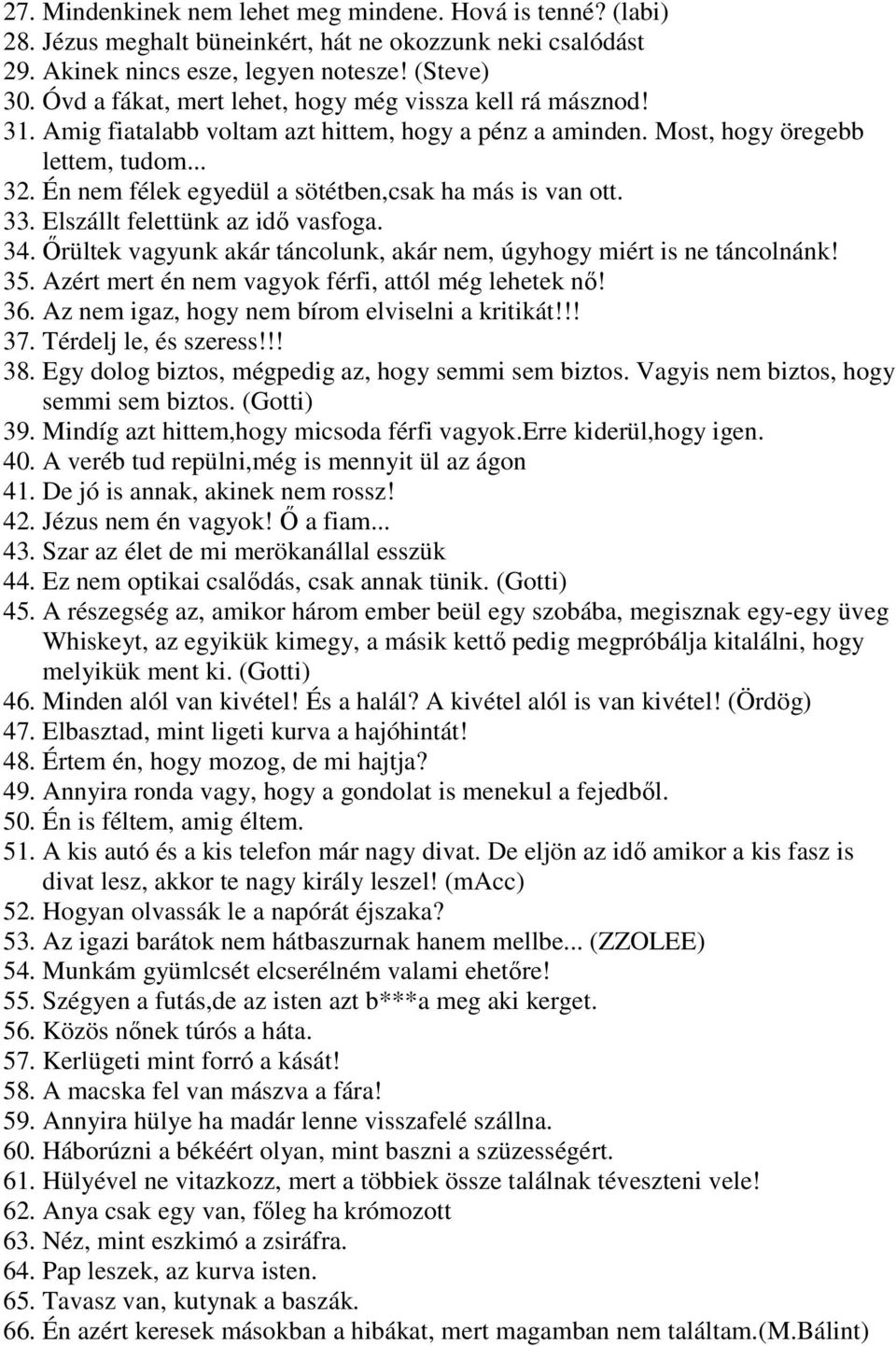 27. Mindenkinek nem lehet meg mindene. Hová is tenné? (labi)
28. Jézus meghalt büneinkért, hát ne okozzunk neki csalódást
29. Akinek nincs esze, legyen notesze! (Steve)
30. Óvd a fákat, mert lehet, hogy még vissza kell rá másznod!
31. Amig fiatalabb voltam azt hittem, hogy a pénz a aminden. Most, hogy öregebb lettem, tudom...
32. Én nem félek egyedül a sötétben,csak ha más is van ott.
33. Elszállt felettünk az idő vasfoga.
34. Őrültek vagyunk akár táncolunk, akár nem, úgyhogy miért is ne táncolnánk!
35. Azért mert én nem vagyok férfi, attól még lehetek nő!
36. Az nem igaz, hogy nem bírom elviselni a kritikát!!!
37. Térdelj le, és szeress!!!
38. Egy dolog biztos, mégpedig az, hogy semmi sem biztos. Vagyis nem biztos, hogy semmi sem biztos. (Gotti)
39. Mindíg azt hittem,hogy micsoda férfi vagyok.Erre kiderül,hogy igen.
40. A veréb tud repülni,még is mennyit ül az ágon
41. De jó is annak, akinek nem rossz!
42. Jézus nem én vagyok! Ő a fiam...
43. Szar az élet de mi merökanállal esszük
44. Ez nem optikai csalődás, csak annak tünik. (Gotti)
45. A részegség az, amikor három ember beül egy szobába, megisznak egy-egy üveg Whiskeyt, az egyikük kimegy, a másik kettő pedig megpróbálja kitalálni, hogy melyikük ment ki. (Gotti)
46. Minden alól van kivétel! És a halál? A kivétel alól is van kivétel! (Ördög)
47. Elbasztad, mint ligeti kurva a hajóhintát!
48. Értem én, hogy mozog, de mi hajtja?
49. Annyira ronda vagy, hogy a gondolat is menekul a fejedből.
50. Én is féltem, amig éltem.
51. A kis autó és a kis telefon már nagy divat. De eljön az idő amikor a kis fasz is divat lesz, akkor te nagy király leszel! (mAcc)
52. Hogyan olvassák le a napórát éjszaka?
53. Az igazi barátok nem hátbaszurnak hanem mellbe... (ZZOLEE)
54. Munkám gyümlcsét elcserélném valami ehetőre!
55. Szégyen a futás,de az isten azt b***a meg aki kerget.
56. Közös nőnek túrós a háta.
57. Kerlügeti mint forró a kását!
58. A macska fel van mászva a fára!
59. Annyira hülye ha madár lenne visszafelé szállna.
60. Háborúzni a békéért olyan, mint baszni a szüzességért.
61. Hülyével ne vitazkozz, mert a többiek össze találnak téveszteni vele!
62. Anya csak egy van, főleg ha krómozott
63. Néz, mint eszkimó a zsiráfra.
64. Pap leszek, az kurva isten.
65. Tavasz van, kutynak a baszák.
66. Én azért keresek másokban a hibákat, mert magamban nem találtam.(M.Bálint)